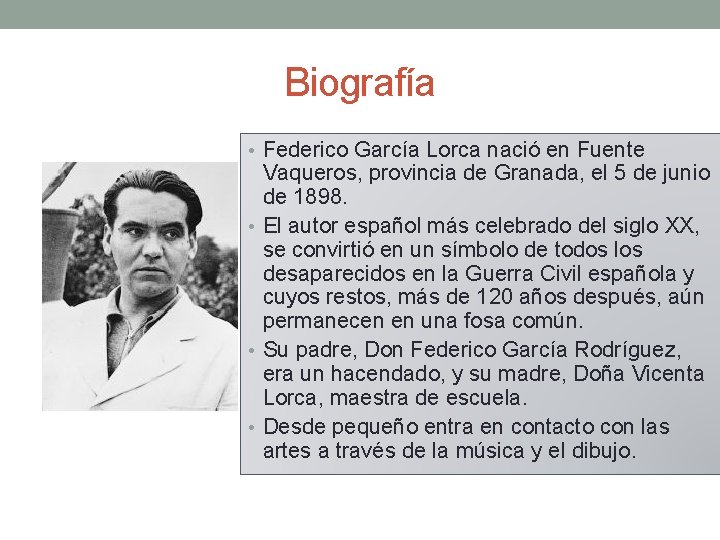 Biografía

• Federico García Lorca nació en Fuente Vaqueros, provincia de Granada, el 5 de junio de 1898.
• El autor español más celebrado del siglo XX, se convirtió en un símbolo de todos los desaparecidos en la Guerra Civil española y cuyos restos, más de 120 años después, aún permanecen en una fosa común.
• Su padre, Don Federico García Rodríguez, era un hacendado, y su madre, Doña Vicenta Lorca, maestra de escuela.
• Desde pequeño entra en contacto con las artes a través de la música y el dibujo.